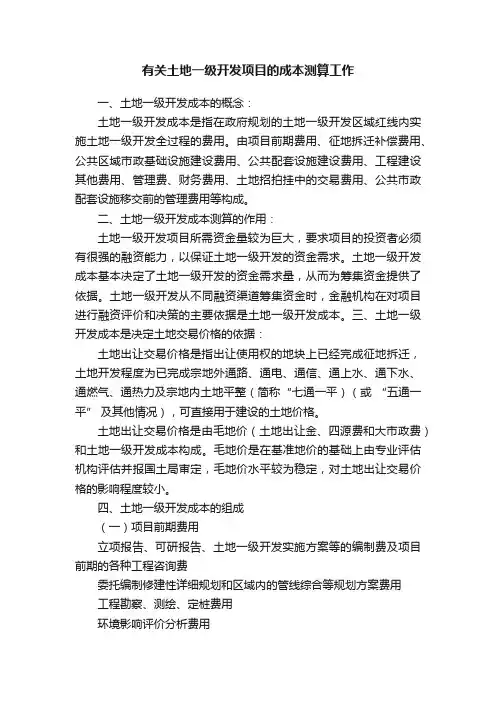 有关土地一级开发项目的成本测算工作

一、土地一级开发成本的概念：

土地一级开发成本是指在政府规划的土地一级开发区域红线内实施土地一级开发全过程的费用。由项目前期费用、征地拆迁补偿费用、公共区域市政基础设施建设费用、公共配套设施建设费用、工程建设其他费用、管理费、财务费用、土地招拍挂中的交易费用、公共市政配套设施移交前的管理费用等构成。

二、土地一级开发成本测算的作用：

土地一级开发项目所需资金量较为巨大，要求项目的投资者必须有很强的融资能力，以保证土地一级开发的资金需求。土地一级开发成本基本决定了土地一级开发的资金需求量，从而为筹集资金提供了依据。土地一级开发从不同融资渠道筹集资金时，金融机构在对项目进行融资评价和决策的主要依据是土地一级开发成本。三、土地一级开发成本是决定土地交易价格的依据：

土地出让交易价格是指出让使用权的地块上已经完成征地拆迁，土地开发程度为已完成宗地外通路、通电、通信、通上水、通下水、通燃气、通热力及宗地内土地平整（简称“七通一平”）（或“五通一平”及其他情况），可直接用于建设的土地价格。

土地出让交易价格是由毛地价（土地出让金、四源费和大市政费）和土地一级开发成本构成。毛地价是在基准地价的基础上由专业评估机构评估并报国土局审定，毛地价水平较为稳定，对土地出让交易价格的影响程度较小。

四、土地一级开发成本的组成

（一）项目前期费用

立项报告、可研报告、土地一级开发实施方案等的编制费及项目前期的各种工程咨询费

委托编制修建性详细规划和区域内的管线综合等规划方案费用

工程勘察、测绘、定桩费用

环境影响评价分析费用